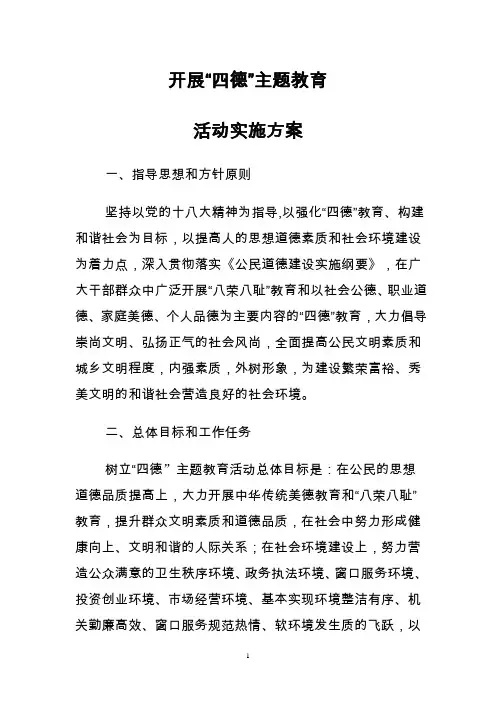 开展“四德”主题教育

活动实施方案

一、指导思想和方针原则

坚持以党的十八大精神为指导,以强化“四德”教育、构建和谐社会为目标，以提高人的思想道德素质和社会环境建设为着力点，深入贯彻落实《公民道德建设实施纲要》，在广大干部群众中广泛开展“八荣八耻”教育和以社会公德、职业道德、家庭美德、个人品德为主要内容的“四德”教育，大力倡导崇尚文明、弘扬正气的社会风尚，全面提高公民文明素质和城乡文明程度，内强素质，外树形象，为建设繁荣富裕、秀美文明的和谐社会营造良好的社会环境。

二、总体目标和工作任务

树立“四德” 主题教育活动总体目标是：在公民的思想道德品质提高上，大力开展中华传统美德教育和“八荣八耻”教育，提升群众文明素质和道德品质，在社会中努力形成健康向上、文明和谐的人际关系；在社会环境建设上，努力营造公众满意的卫生秩序环境、政务执法环境、窗口服务环境、投资创业环境、市场经营环境、基本实现环境整洁有序、机关勤廉高效、窗口服务规范热情、软环境发生质的飞跃，以

1